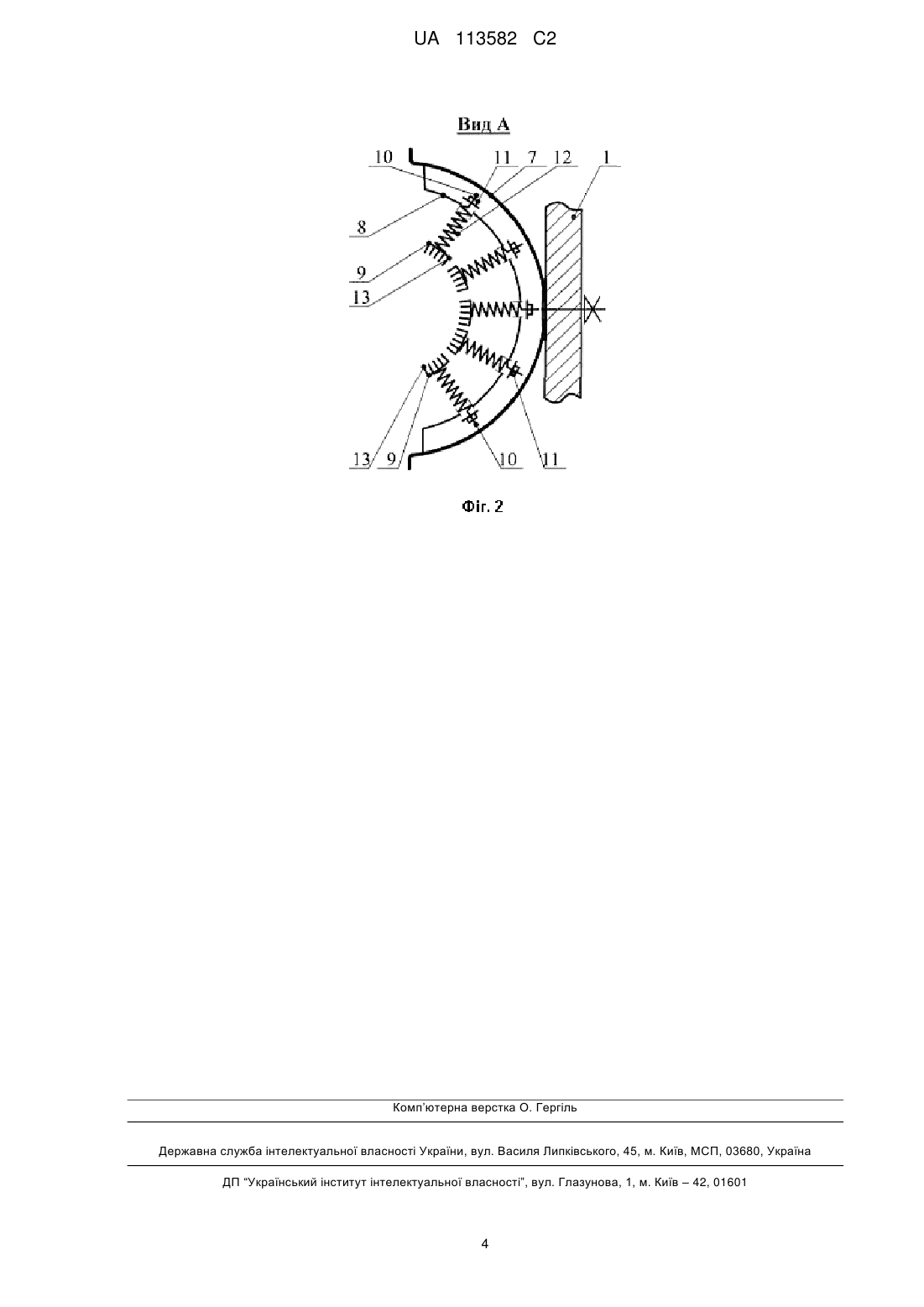 UA 113582 C2

Вид А

10 11 7 12 1

8

9

13

13 9 10 11

Фіг. 2

Комп'ютерна верстка О. Гергіль

Державна служба інтелектуальної власності України, вул. Василя Липківського, 45, м. Київ, МСП, 03680, Україна

ДП "Український інститут інтелектуальної власності", вул. Глазунова, 1, м. Київ – 42, 01601

4